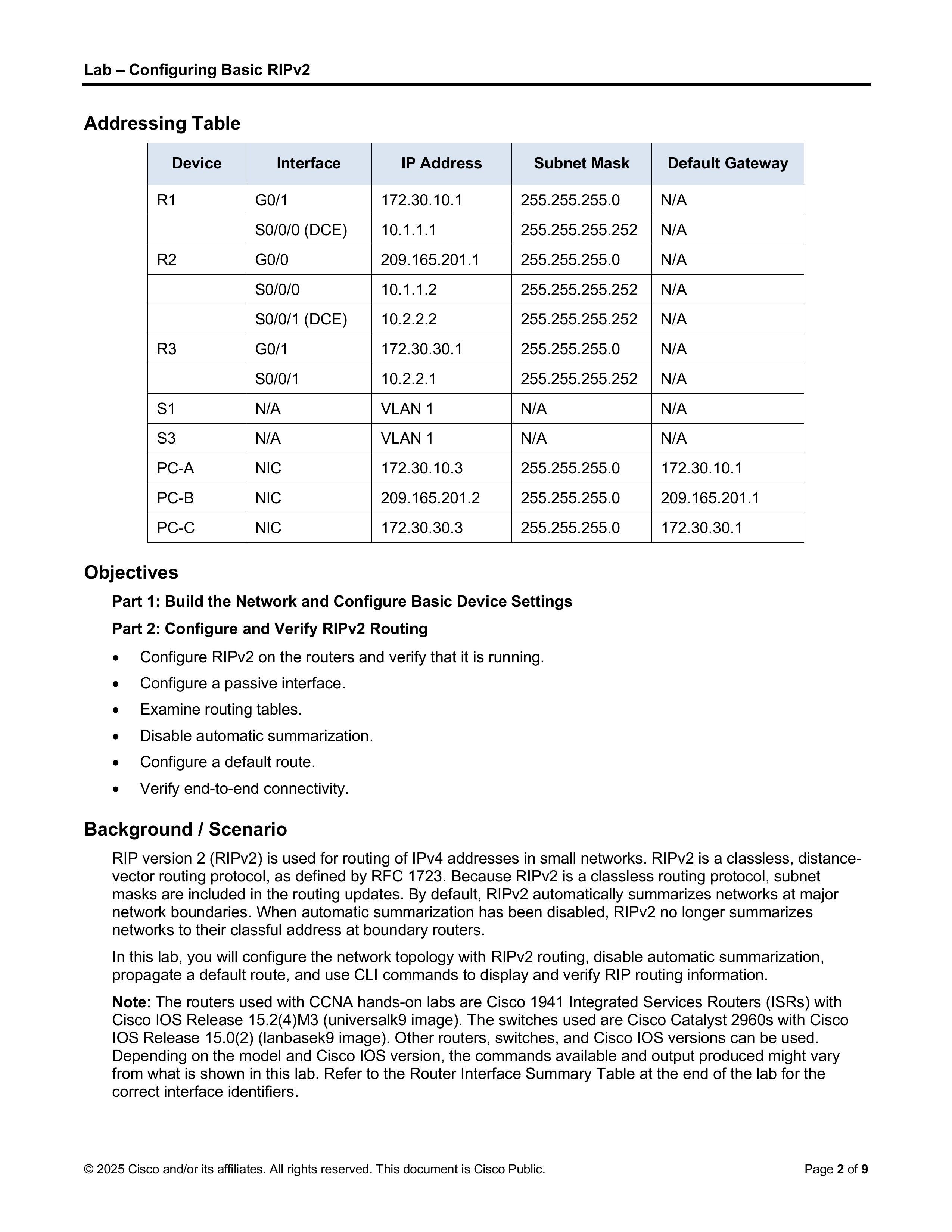 Lab – Configuring Basic RIPv2

Addressing Table

| Device | Interface | IP Address | Subnet Mask | Default Gateway |
|---|---|---|---|---|
| R1 | G0/1 | 172.30.10.1 | 255.255.255.0 | N/A |
| | S0/0/0 (DCE) | 10.1.1.1 | 255.255.255.252 | N/A |
| R2 | G0/0 | 209.165.201.1 | 255.255.255.0 | N/A |
| | S0/0/0 | 10.1.1.2 | 255.255.255.252 | N/A |
| | S0/0/1 (DCE) | 10.2.2.2 | 255.255.255.252 | N/A |
| R3 | G0/1 | 172.30.30.1 | 255.255.255.0 | N/A |
| | S0/0/1 | 10.2.2.1 | 255.255.255.252 | N/A |
| S1 | N/A | VLAN 1 | N/A | N/A |
| S3 | N/A | VLAN 1 | N/A | N/A |
| PC-A | NIC | 172.30.10.3 | 255.255.255.0 | 172.30.10.1 |
| PC-B | NIC | 209.165.201.2 | 255.255.255.0 | 209.165.201.1 |
| PC-C | NIC | 172.30.30.3 | 255.255.255.0 | 172.30.30.1 |

Objectives

Part 1: Build the Network and Configure Basic Device Settings

Part 2: Configure and Verify RIPv2 Routing

• Configure RIPv2 on the routers and verify that it is running.
• Configure a passive interface.
• Examine routing tables.
• Disable automatic summarization.
• Configure a default route.
• Verify end-to-end connectivity.

Background / Scenario

RIP version 2 (RIPv2) is used for routing of IPv4 addresses in small networks. RIPv2 is a classless, distance-vector routing protocol, as defined by RFC 1723. Because RIPv2 is a classless routing protocol, subnet masks are included in the routing updates. By default, RIPv2 automatically summarizes networks at major network boundaries. When automatic summarization has been disabled, RIPv2 no longer summarizes networks to their classful address at boundary routers.

In this lab, you will configure the network topology with RIPv2 routing, disable automatic summarization, propagate a default route, and use CLI commands to display and verify RIP routing information.

Note: The routers used with CCNA hands-on labs are Cisco 1941 Integrated Services Routers (ISRs) with Cisco IOS Release 15.2(4)M3 (universalk9 image). The switches used are Cisco Catalyst 2960s with Cisco IOS Release 15.0(2) (lanbasek9 image). Other routers, switches, and Cisco IOS versions can be used. Depending on the model and Cisco IOS version, the commands available and output produced might vary from what is shown in this lab. Refer to the Router Interface Summary Table at the end of the lab for the correct interface identifiers.

© 2025 Cisco and/or its affiliates. All rights reserved. This document is Cisco Public. Page 2 of 9